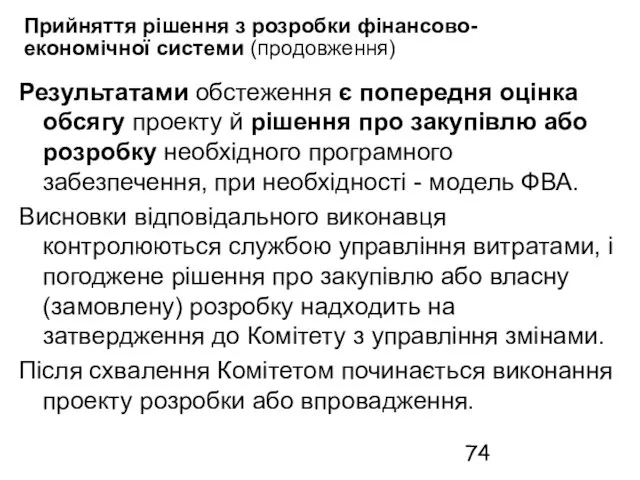 Прийняття рішення з розробки фінансово-економічної системи (продовження)

Результатами обстеження є попередня оцінка обсягу проекту й рішення про закупівлю або розробку необхідного програмного забезпечення, при необхідності - модель ФВА.

Висновки відповідального виконавця контролюються службою управління витратами, і погоджене рішення про закупівлю або власну (замовлену) розробку надходить на затвердження до Комітету з управління змінами.

Після схвалення Комітетом починається виконання проекту розробки або впровадження.

74